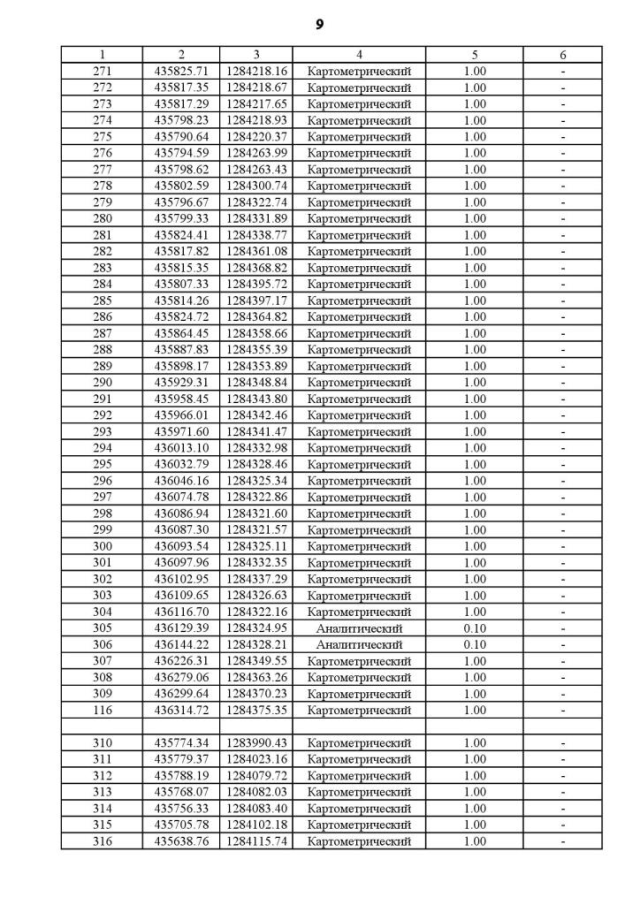 9

| 1 | 2 | 3 | 4 | 5 | 6 |
|---|---|---|---|---|---|
| 271 | 435825.71 | 1284218.16 | Картометрический | 1.00 | - |
| 272 | 435817.35 | 1284218.67 | Картометрический | 1.00 | - |
| 273 | 435817.29 | 1284217.65 | Картометрический | 1.00 | - |
| 274 | 435798.23 | 1284218.93 | Картометрический | 1.00 | - |
| 275 | 435790.64 | 1284220.37 | Картометрический | 1.00 | - |
| 276 | 435794.59 | 1284263.99 | Картометрический | 1.00 | - |
| 277 | 435798.62 | 1284263.43 | Картометрический | 1.00 | - |
| 278 | 435802.59 | 1284300.74 | Картометрический | 1.00 | - |
| 279 | 435796.67 | 1284322.74 | Картометрический | 1.00 | - |
| 280 | 435799.33 | 1284331.89 | Картометрический | 1.00 | - |
| 281 | 435824.41 | 1284338.77 | Картометрический | 1.00 | - |
| 282 | 435817.82 | 1284361.08 | Картометрический | 1.00 | - |
| 283 | 435815.35 | 1284368.82 | Картометрический | 1.00 | - |
| 284 | 435807.33 | 1284395.72 | Картометрический | 1.00 | - |
| 285 | 435814.26 | 1284397.17 | Картометрический | 1.00 | - |
| 286 | 435824.72 | 1284364.82 | Картометрический | 1.00 | - |
| 287 | 435864.45 | 1284358.66 | Картометрический | 1.00 | - |
| 288 | 435887.83 | 1284355.39 | Картометрический | 1.00 | - |
| 289 | 435898.17 | 1284353.89 | Картометрический | 1.00 | - |
| 290 | 435929.31 | 1284348.84 | Картометрический | 1.00 | - |
| 291 | 435958.45 | 1284343.80 | Картометрический | 1.00 | - |
| 292 | 435966.01 | 1284342.46 | Картометрический | 1.00 | - |
| 293 | 435971.60 | 1284341.47 | Картометрический | 1.00 | - |
| 294 | 436013.10 | 1284332.98 | Картометрический | 1.00 | - |
| 295 | 436032.79 | 1284328.46 | Картометрический | 1.00 | - |
| 296 | 436046.16 | 1284325.34 | Картометрический | 1.00 | - |
| 297 | 436074.78 | 1284322.86 | Картометрический | 1.00 | - |
| 298 | 436086.94 | 1284321.60 | Картометрический | 1.00 | - |
| 299 | 436087.30 | 1284321.57 | Картометрический | 1.00 | - |
| 300 | 436093.54 | 1284325.11 | Картометрический | 1.00 | - |
| 301 | 436097.96 | 1284332.35 | Картометрический | 1.00 | - |
| 302 | 436102.95 | 1284337.29 | Картометрический | 1.00 | - |
| 303 | 436109.65 | 1284326.63 | Картометрический | 1.00 | - |
| 304 | 436116.70 | 1284322.16 | Картометрический | 1.00 | - |
| 305 | 436129.39 | 1284324.95 | Аналитический | 0.10 | - |
| 306 | 436144.22 | 1284328.21 | Аналитический | 0.10 | - |
| 307 | 436226.31 | 1284349.55 | Картометрический | 1.00 | - |
| 308 | 436279.06 | 1284363.26 | Картометрический | 1.00 | - |
| 309 | 436299.64 | 1284370.23 | Картометрический | 1.00 | - |
| 116 | 436314.72 | 1284375.35 | Картометрический | 1.00 | - |
| | | | | | |
| 310 | 435774.34 | 1283990.43 | Картометрический | 1.00 | - |
| 311 | 435779.37 | 1284023.16 | Картометрический | 1.00 | - |
| 312 | 435788.19 | 1284079.72 | Картометрический | 1.00 | - |
| 313 | 435768.07 | 1284082.03 | Картометрический | 1.00 | - |
| 314 | 435756.33 | 1284083.40 | Картометрический | 1.00 | - |
| 315 | 435705.78 | 1284102.18 | Картометрический | 1.00 | - |
| 316 | 435638.76 | 1284115.74 | Картометрический | 1.00 | - |